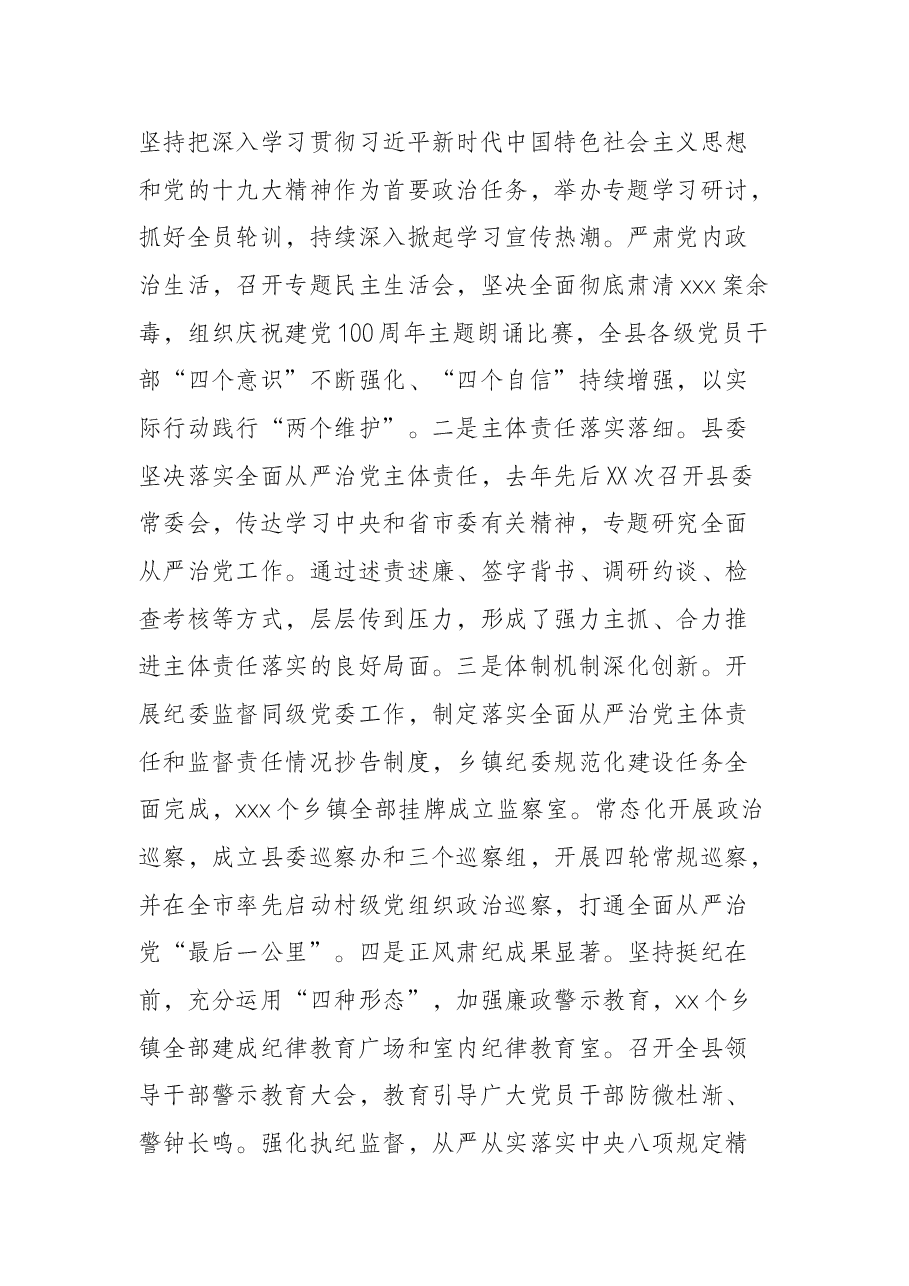 坚持把深入学习贯彻习近平新时代中国特色社会主义思想和党的十九大精神作为首要政治任务，举办专题学习研讨，抓好全员轮训，持续深入掀起学习宣传热潮。严肃党内政治生活，召开专题民主生活会，坚决全面彻底肃清xxx案余毒，组织庆祝建党100周年主题朗诵比赛，全县各级党员干部“四个意识”不断强化、“四个自信”持续增强，以实际行动践行“两个维护”。二是主体责任落实落细。县委坚决落实全面从严治党主体责任，去年先后XX次召开县委常委会，传达学习中央和省市委有关精神，专题研究全面从严治党工作。通过述责述廉、签字背书、调研约谈、检查考核等方式，层层传到压力，形成了强力主抓、合力推进主体责任落实的良好局面。三是体制机制深化创新。开展纪委监督同级党委工作，制定落实全面从严治党主体责任和监督责任情况抄告制度，乡镇纪委规范化建设任务全面完成，xxx个乡镇全部挂牌成立监察室。常态化开展政治巡察，成立县委巡察办和三个巡察组，开展四轮常规巡察，并在全市率先启动村级党组织政治巡察，打通全面从严治党“最后一公里”。四是正风肃纪成果显著。坚持挺纪在前，充分运用“四种形态”，加强廉政警示教育，xx个乡镇全部建成纪律教育广场和室内纪律教育室。召开全县领导干部警示教育大会，教育引导广大党员干部防微杜渐、警钟长鸣。强化执纪监督，从严从实落实中央八项规定精